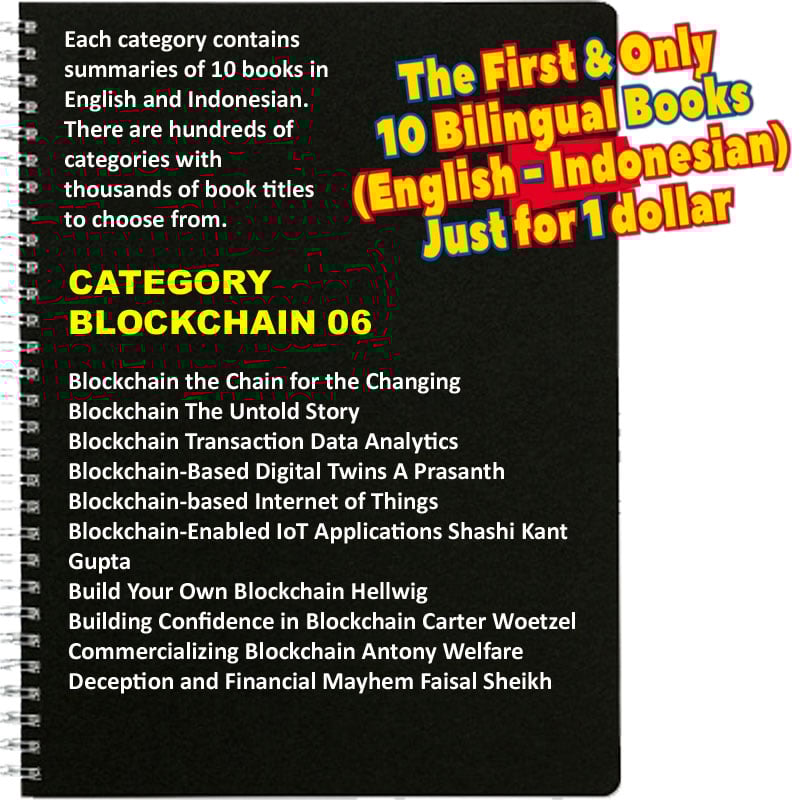 Each category contains summaries of 10 books in English and Indonesian. There are hundreds of categories with thousands of book titles to choose from.

The First & Only
10 Bilingual Books
(English - Indonesian)
Just for 1 dollar

CATEGORY
BLOCKCHAIN 06

Blockchain the Chain for the Changing
Blockchain The Untold Story
Blockchain Transaction Data Analytics
Blockchain-Based Digital Twins A Prasanth
Blockchain-based Internet of Things
Blockchain-Enabled IoT Applications Shashi Kant Gupta
Build Your Own Blockchain Hellwig
Building Confidence in Blockchain Carter Woetzel
Commercializing Blockchain Antony Welfare
Deception and Financial Mayhem Faisal Sheikh